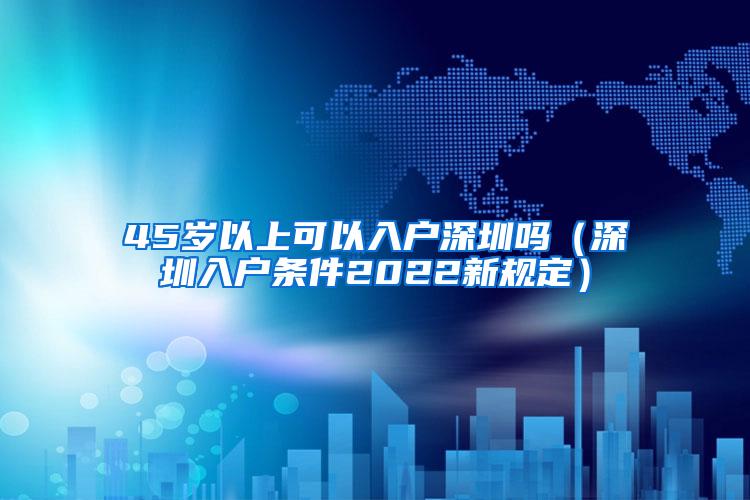 45岁以上可以入户深圳吗（深圳入户条件2022新规定）